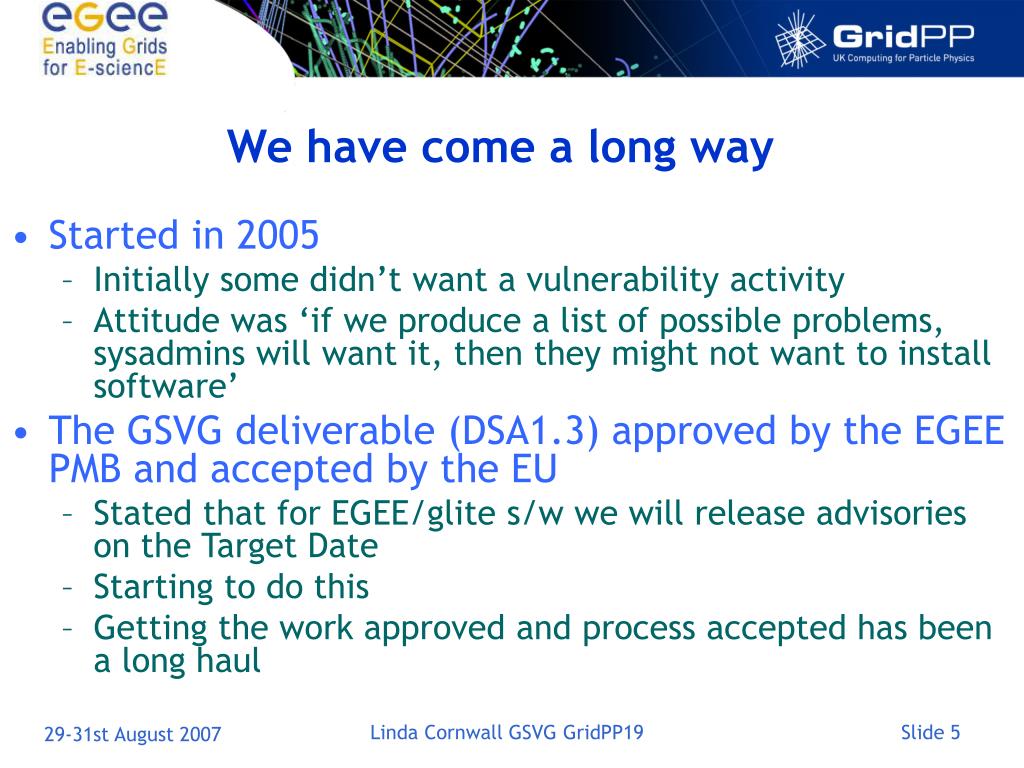 eGee
Enabling Grids for E-sciencE

GridPP
UK Computing for Particle Physics

We have come a long way

• Started in 2005
– Initially some didn’t want a vulnerability activity
– Attitude was ‘if we produce a list of possible problems, sysadmins will want it, then they might not want to install software’
• The GSVG deliverable (DSA1.3) approved by the EGEE PMB and accepted by the EU
– Stated that for EGEE/glite s/w we will release advisories on the Target Date
– Starting to do this
– Getting the work approved and process accepted has been a long haul

29-31st August 2007
Linda Cornwall GSVG GridPP19
Slide 5